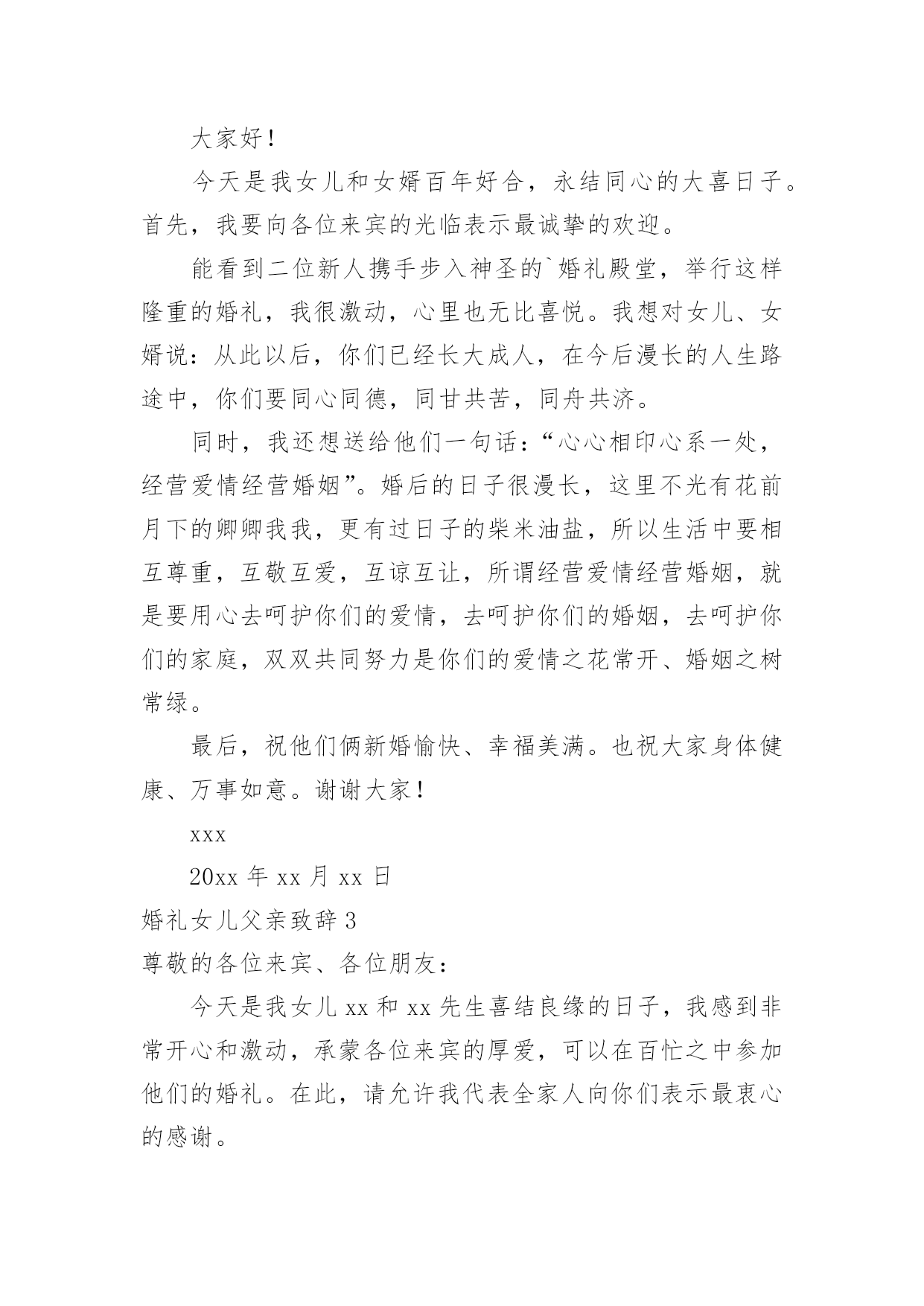 大家好！

今天是我女儿和女婿百年好合，永结同心的大喜日子。首先，我要向各位来宾的光临表示最诚挚的欢迎。

能看到二位新人携手步入神圣的`婚礼殿堂，举行这样隆重的婚礼，我很激动，心里也无比喜悦。我想对女儿、女婿说：从此以后，你们已经长大成人，在今后漫长的人生路途中，你们要同心同德，同甘共苦，同舟共济。

同时，我还想送给他们一句话：“心心相印心系一处，经营爱情经营婚姻”。婚后的日子很漫长，这里不光有花前月下的卿卿我我，更有过日子的柴米油盐，所以生活中要相互尊重，互敬互爱，互谅互让，所谓经营爱情经营婚姻，就是要用心去呵护你们的爱情，去呵护你们的婚姻，去呵护你们的家庭，双双共同努力是你们的爱情之花常开、婚姻之树常绿。

最后，祝他们俩新婚愉快、幸福美满。也祝大家身体健康、万事如意。谢谢大家！

xxx

20xx 年 xx 月 xx 日

婚礼女儿父亲致辞 3

尊敬的各位来宾、各位朋友：

今天是我女儿 xx 和 xx 先生喜结良缘的日子，我感到非常开心和激动，承蒙各位来宾的厚爱，可以在百忙之中参加他们的婚礼。在此，请允许我代表全家人向你们表示最衷心的感谢。